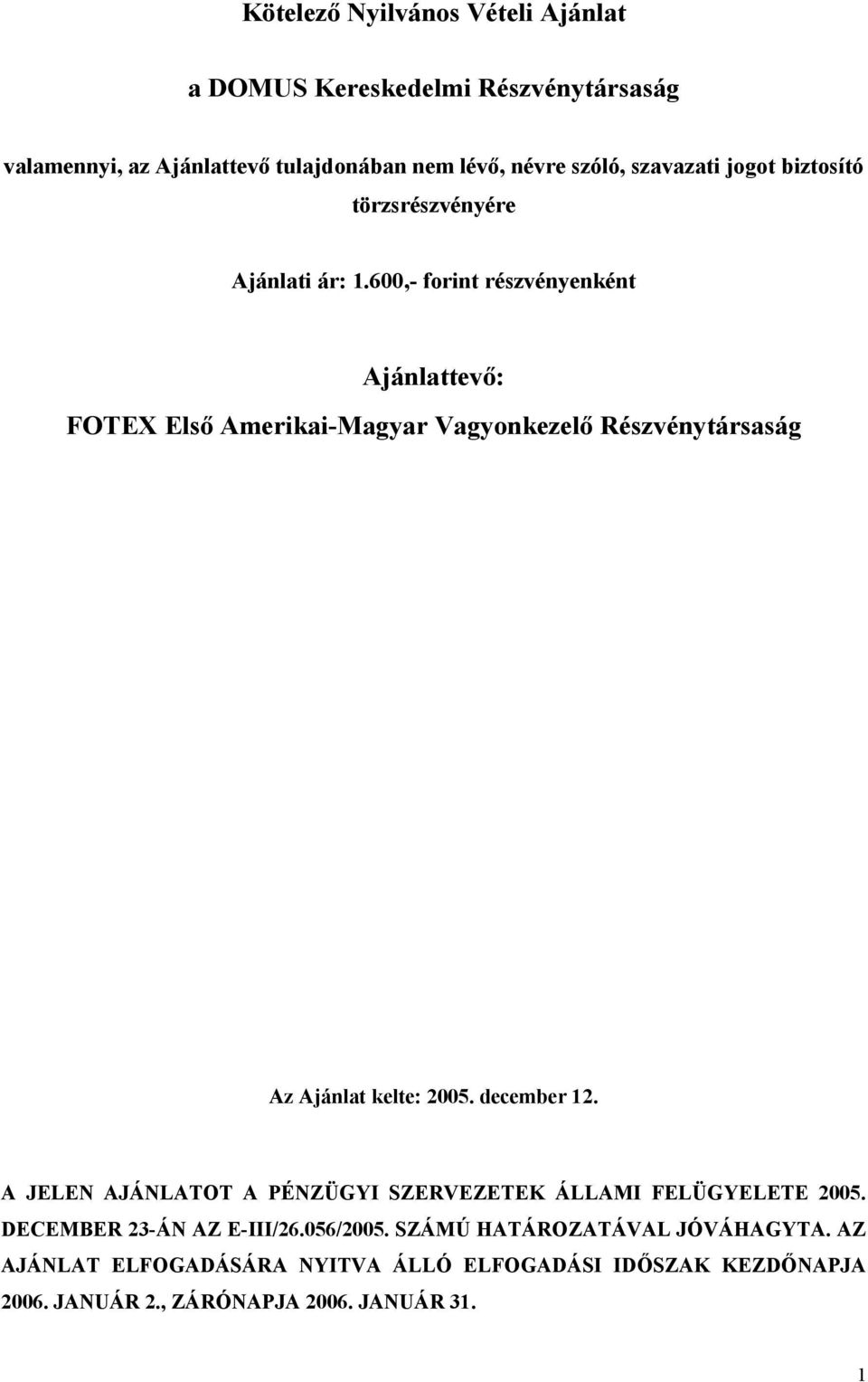 Kötelező Nyilvános Vételi Ajánlat

a DOMUS Kereskedelmi Részvénytársaság

valamennyi, az Ajánlattevő tulajdonában nem lévő, névre szóló, szavazati jogot biztosító törzsrészvényére

Ajánlati ár: 1.600,- forint részvényenként

Ajánlattevő:

FOTEX Első Amerikai-Magyar Vagyonkezelő Részvénytársaság

Az Ajánlat kelte: 2005. december 12.

A JELEN AJÁNLATOT A PÉNZÜGYI SZERVEZETEK ÁLLAMI FELÜGYELETE 2005. DECEMBER 23-ÁN AZ E-III/26.056/2005. SZÁMÚ HATÁROZATÁVAL JÓVÁHAGYTA. AZ AJÁNLAT ELFOGADÁSÁRA NYITVA ÁLLÓ ELFOGADÁSI IDŐSZAK KEZDŐNAPJA 2006. JANUÁR 2., ZÁRÓNAPJA 2006. JANUÁR 31.

1